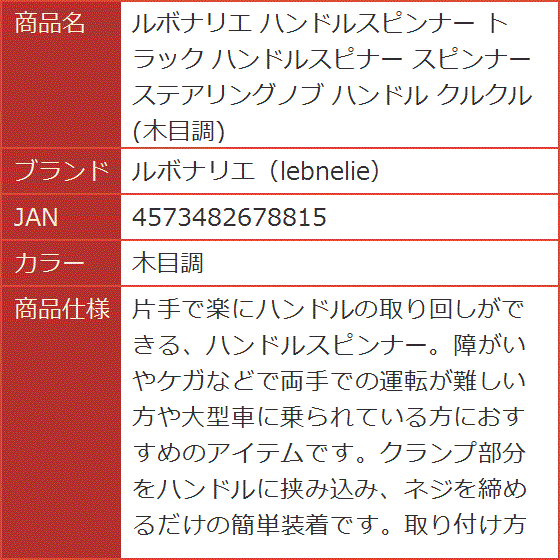 | 商品名 | ルボナリエ ハンドルスピンナー トラック ハンドルスピナー スピンナー ステアリングノブ ハンドル クルクル (木目調) |
|---|---|
| ブランド | ルボナリエ（lebnelie） |
| JAN | 4573482678815 |
| カラー | 木目調 |
| 商品仕様 | 片手で楽にハンドルの取り回しができる、ハンドルスピンナー。障がいやケガなどで両手での運転が難しい方や大型車に乗られている方におすすめのアイテムです。クランプ部分をハンドルに挟み込み、ネジを締めるだけの簡単装着です。取り付け方 |